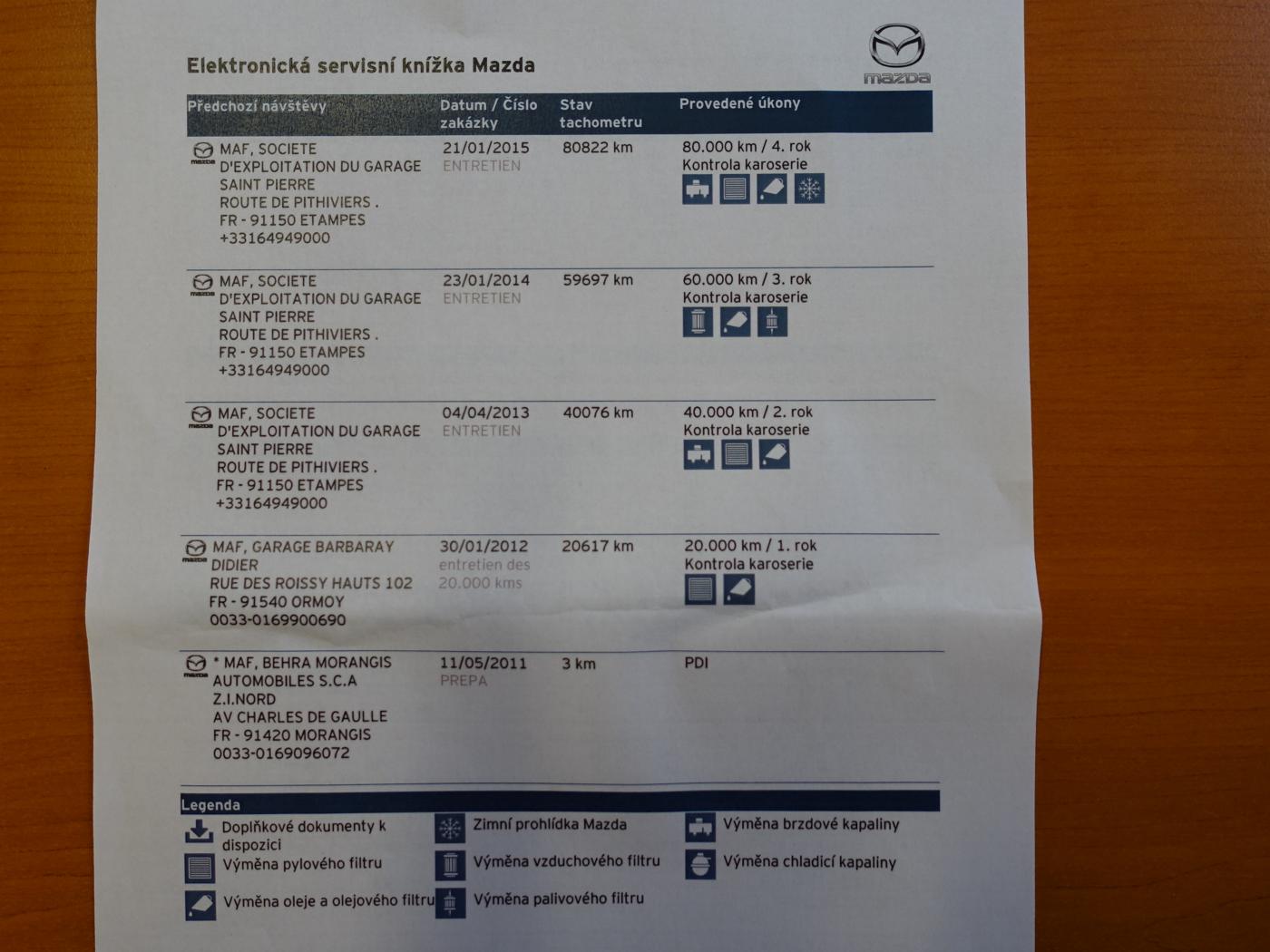 Elektronická servisní knížka Mazda

mazda

| Předchozí návštěvy | Datum / Číslo zakázky | Stav tachometru | Provedené úkony |
|---|---|---|---|
| MAF, SOCIETE D'EXPLOITATION DU GARAGE SAINT PIERRE ROUTE DE PITHIVIERS . FR - 91150 ETAMPES +33164949000 | 21/01/2015 ENTRETIEN | 80822 km | 80.000 km / 4. rok Kontrola karoserie |
| MAF, SOCIETE D'EXPLOITATION DU GARAGE SAINT PIERRE ROUTE DE PITHIVIERS . FR - 91150 ETAMPES +33164949000 | 23/01/2014 ENTRETIEN | 59697 km | 60.000 km / 3. rok Kontrola karoserie |
| MAF, SOCIETE D'EXPLOITATION DU GARAGE SAINT PIERRE ROUTE DE PITHIVIERS . FR - 91150 ETAMPES +33164949000 | 04/04/2013 ENTRETIEN | 40076 km | 40.000 km / 2. rok Kontrola karoserie |
| MAF, GARAGE BARBARAY DIDIER RUE DES ROISSY HAUTS 102 FR - 91540 ORMOY 0033-0169900690 | 30/01/2012 entretien des 20.000 kms | 20617 km | 20.000 km / 1. rok Kontrola karoserie |
| * MAF, BEHRA MORANGIS AUTOMOBILES S.C.A Z.I.NORD AV CHARLES DE GAULLE FR - 91420 MORANGIS 0033-0169096072 | 11/05/2011 PREPA | 3 km | PDI |

Legenda

Doplňkové dokumenty k dispozici
Výměna pylového filtru
Výměna oleje a olejového filtru
Zimní prohlídka Mazda
Výměna vzduchového filtru
Výměna palivového filtru
Výměna brzdové kapaliny
Výměna chladicí kapaliny